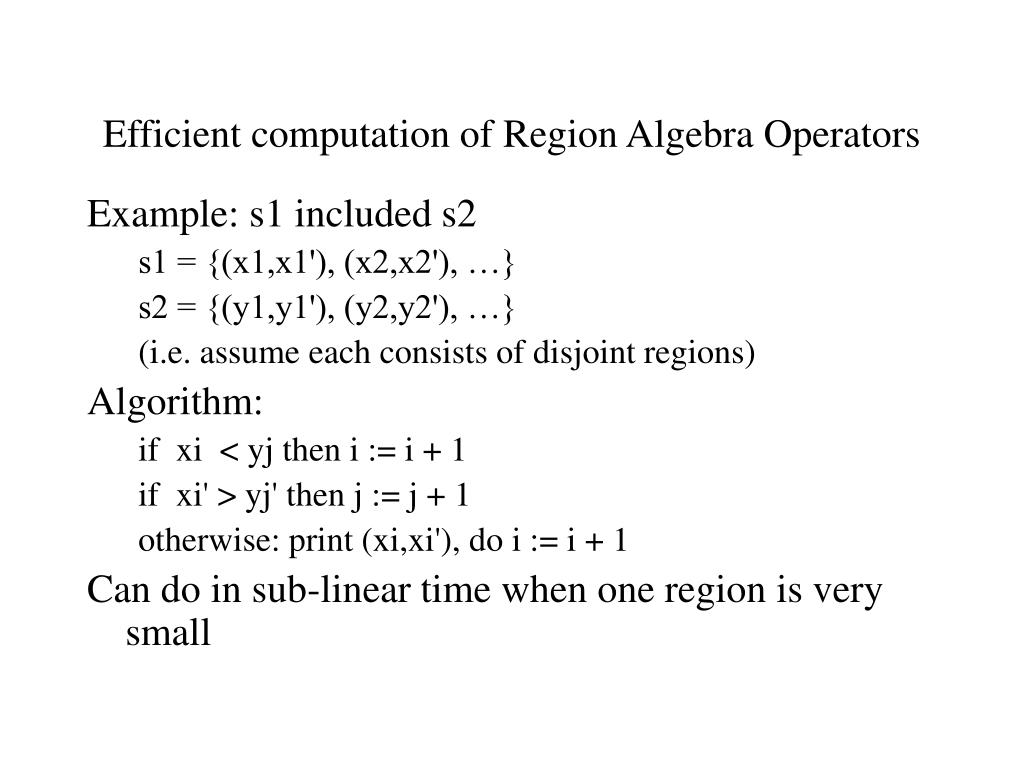 Efficient computation of Region Algebra Operators

Example: s1 included s2

s1 = {(x1,x1'), (x2,x2'), …}

s2 = {(y1,y1'), (y2,y2'), …}

(i.e. assume each consists of disjoint regions)

Algorithm:

if xi < yj then i := i + 1

if xi' > yj' then j := j + 1

otherwise: print (xi,xi'), do i := i + 1

Can do in sub-linear time when one region is very small